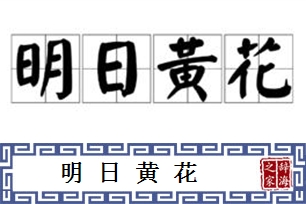 明日黄花

明日黄花

辞海之家